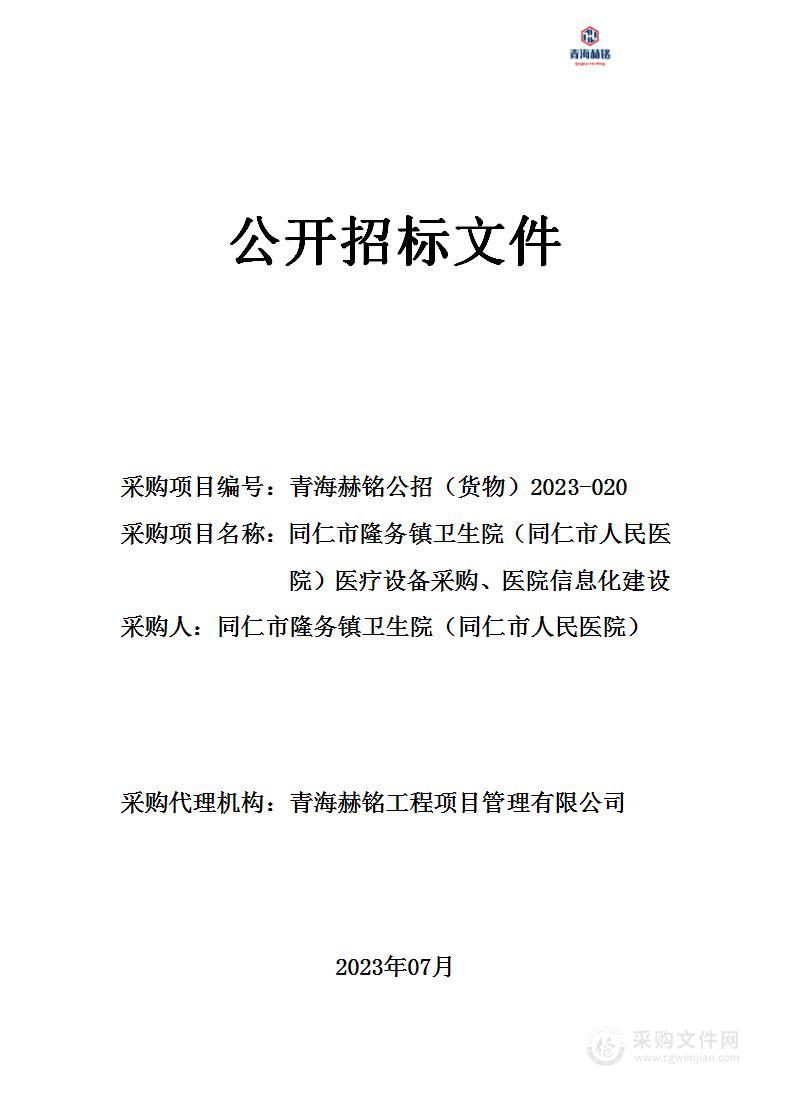 青海赫铭
Qinghai He Ming

公开招标文件

采购项目编号：青海赫铭公招（货物）2023-020

采购项目名称：同仁市隆务镇卫生院（同仁市人民医院）医疗设备采购、医院信息化建设

采购人：同仁市隆务镇卫生院（同仁市人民医院）

采购代理机构：青海赫铭工程项目管理有限公司

2023年07月

采购文件网
www.cgwenjian.com